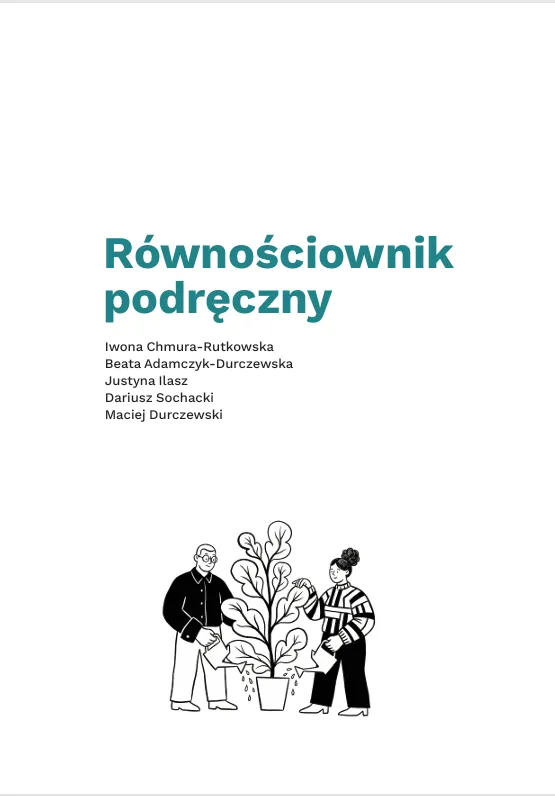 Równościownik podręczny

Iwona Chmura-Rutkowska
Beata Adamczyk-Durczewska
Justyna Ilasz
Dariusz Sochacki
Maciej Durczewski